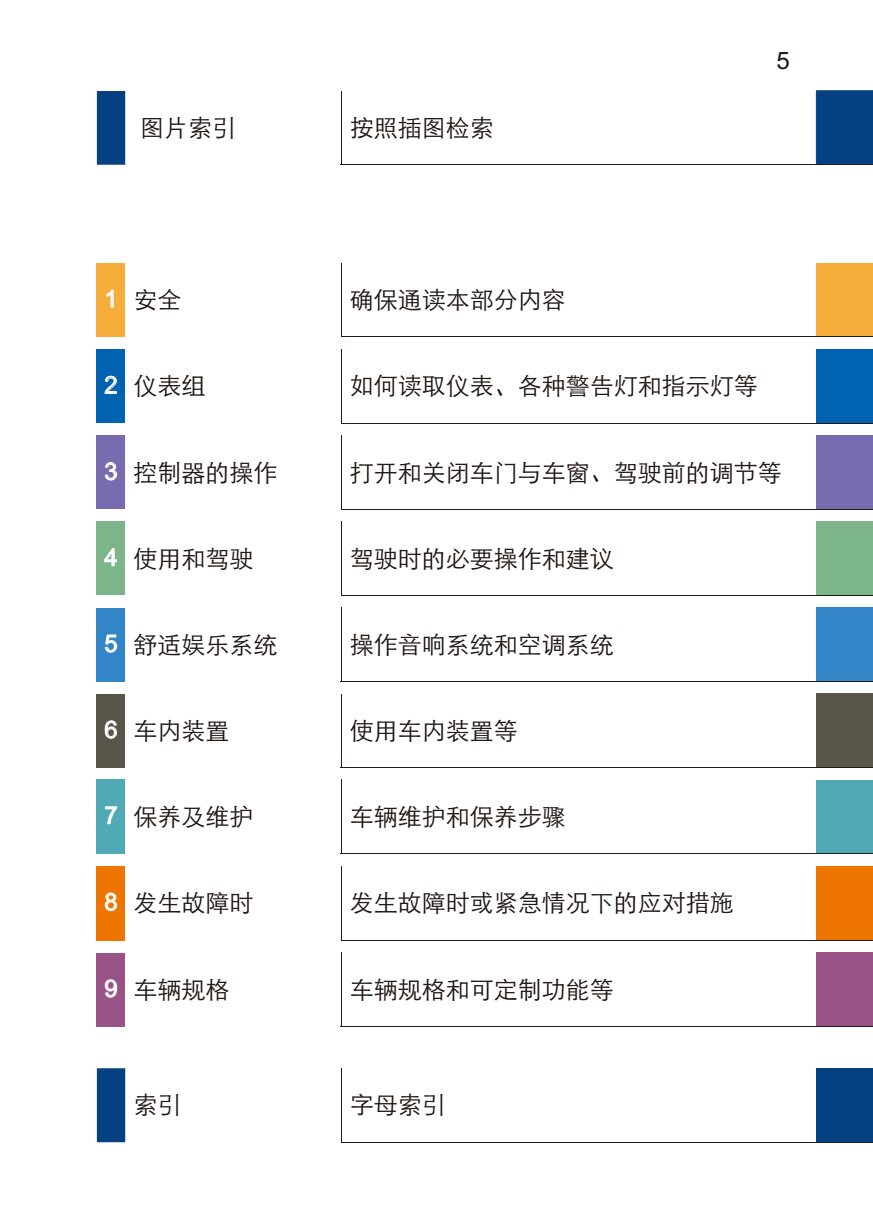 5

图片索引 按照插图检索

1 安全 确保通读本部分内容

2 仪表组 如何读取仪表、各种警告灯和指示灯等

3 控制器的操作 打开和关闭车门与车窗、驾驶前的调节等

4 使用和驾驶 驾驶时的必要操作和建议

5 舒适娱乐系统 操作音响系统和空调系统

6 车内装置 使用车内装置等

7 保养及维护 车辆维护和保养步骤

8 发生故障时 发生故障时或紧急情况下的应对措施

9 车辆规格 车辆规格和可定制功能等

索引 字母索引